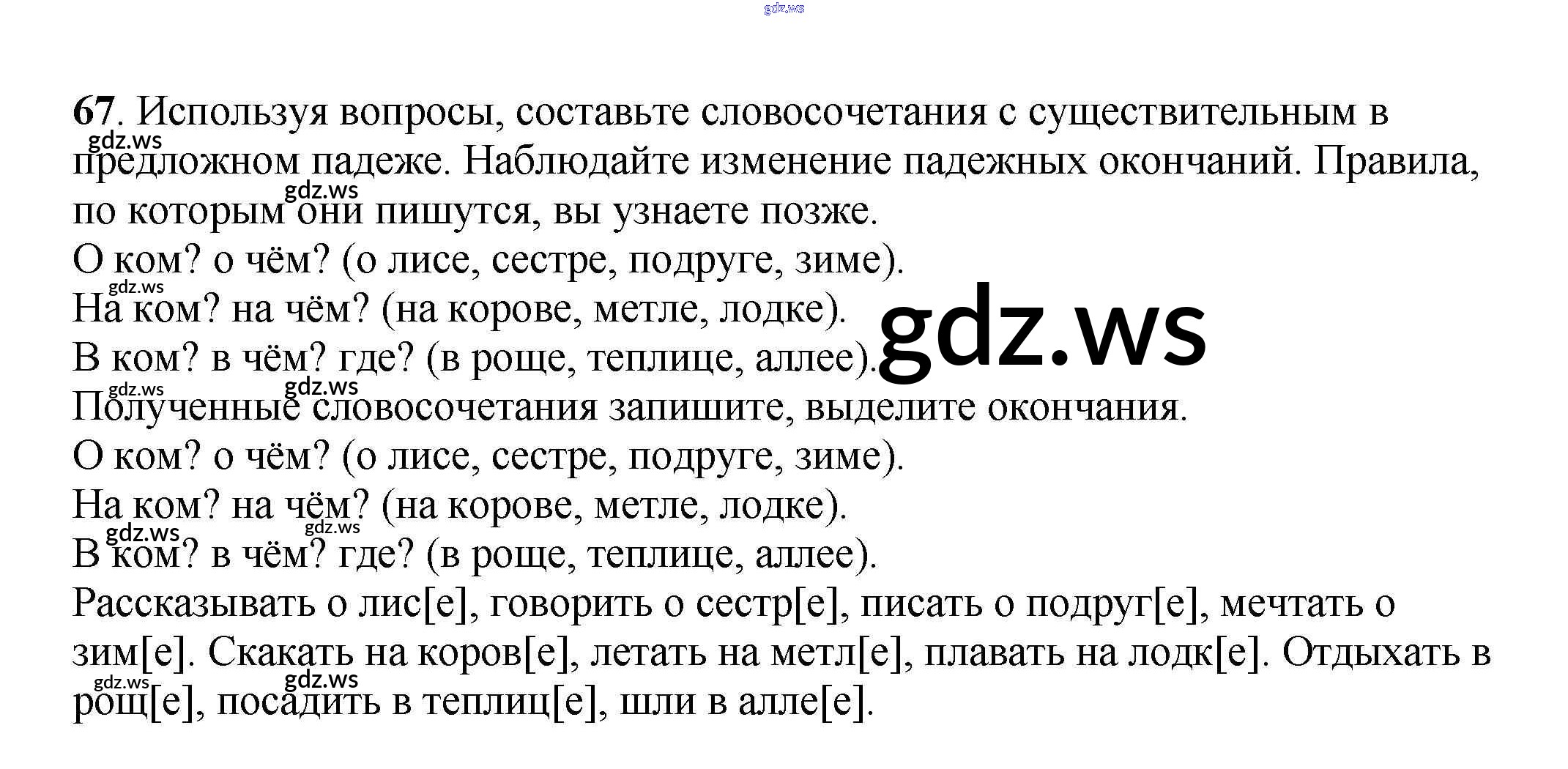 67. Используя вопросы, составьте словосочетания с существительным в предложном падеже. Наблюдайте изменение падежных окончаний. Правила, по которым они пишутся, вы узнаете позже.

О ком? о чём? (о лисе, сестре, подруге, зиме).
На ком? на чём? (на корове, метле, лодке).
В ком? в чём? где? (в роще, теплице, аллее).
Полученные словосочетания запишите, выделите окончания.
О ком? о чём? (о лисе, сестре, подруге, зиме).
На ком? на чём? (на корове, метле, лодке).
В ком? в чём? где? (в роще, теплице, аллее).

Рассказывать о лис[е], говорить о сестр[е], писать о подруг[е], мечтать о зим[е]. Скакать на коров[е], летать на метл[е], плавать на лодк[е]. Отдыхать в рощ[е], посадить в теплиц[е], шли в алле[е].

gdz.ws